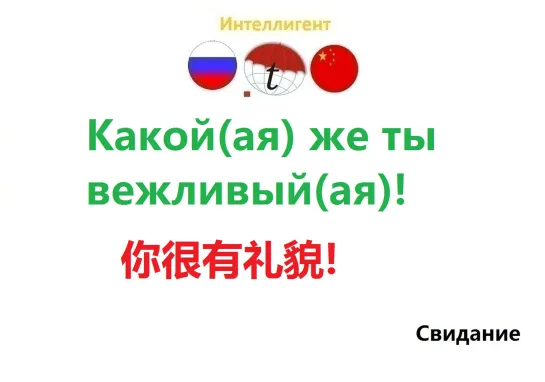 Интеллигент

t

Какой(ая) же ты вежливый(ая)!

你很有礼貌!

Свидание